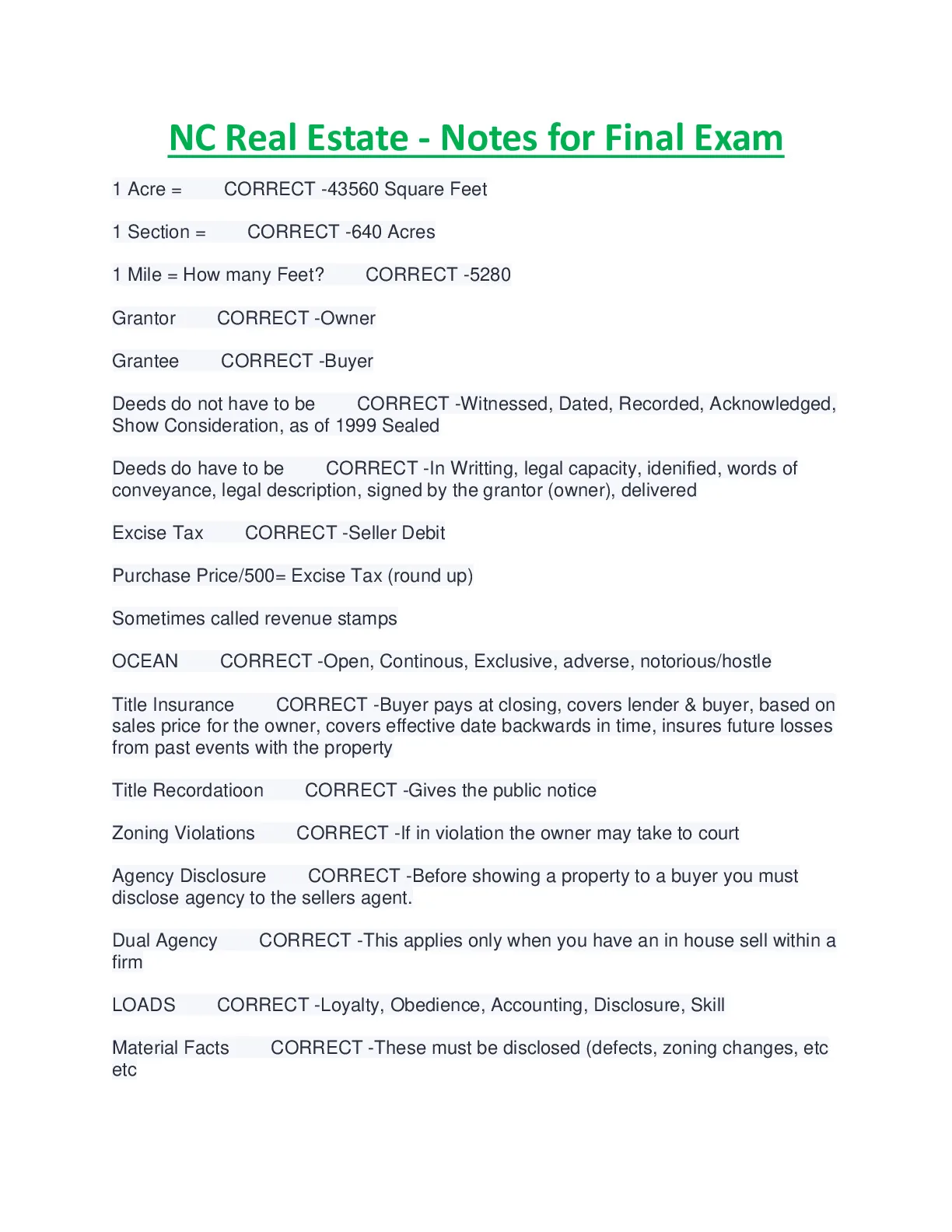 NC Real Estate - Notes for Final Exam

1 Acre = CORRECT -43560 Square Feet

1 Section = CORRECT -640 Acres

1 Mile = How many Feet? CORRECT -5280

Grantor CORRECT -Owner

Grantee CORRECT -Buyer

Deeds do not have to be CORRECT -Witnessed, Dated, Recorded, Acknowledged, Show Consideration, as of 1999 Sealed

Deeds do have to be CORRECT -In Writting, legal capacity, idenified, words of conveyance, legal description, signed by the grantor (owner), delivered

Excise Tax CORRECT -Seller Debit

Purchase Price/500= Excise Tax (round up)

Sometimes called revenue stamps

OCEAN CORRECT -Open, Continous, Exclusive, adverse, notorious/hostle

Title Insurance CORRECT -Buyer pays at closing, covers lender & buyer, based on sales price for the owner, covers effective date backwards in time, insures future losses from past events with the property

Title Recordatioon CORRECT -Gives the public notice

Zoning Violations CORRECT -If in violation the owner may take to court

Agency Disclosure CORRECT -Before showing a property to a buyer you must disclose agency to the sellers agent.

Dual Agency CORRECT -This applies only when you have an in house sell within a firm

LOADS CORRECT -Loyalty, Obedience, Accounting, Disclosure, Skill

Material Facts CORRECT -These must be disclosed (defects, zoning changes, etc etc